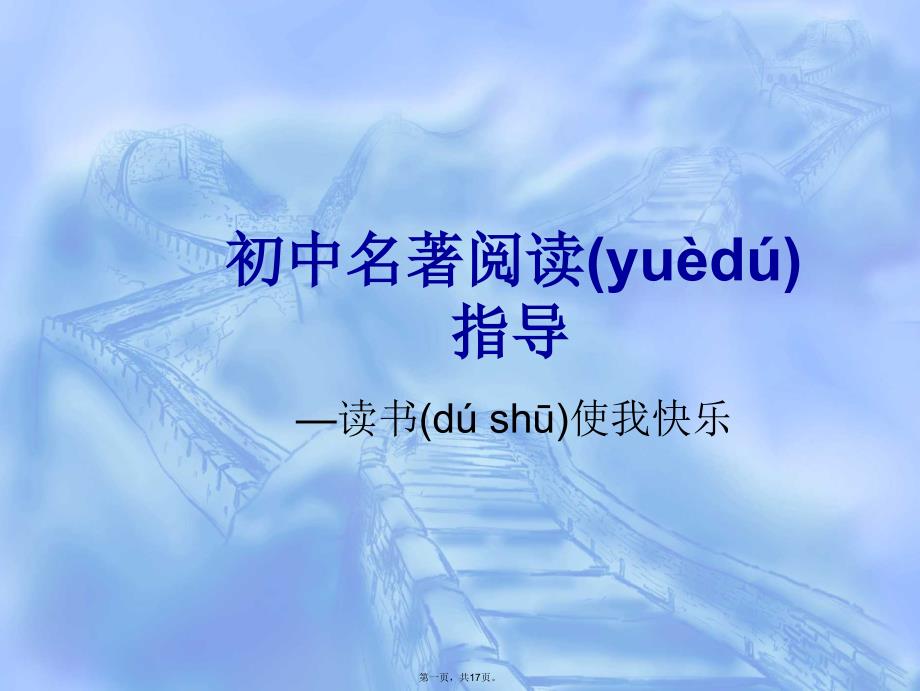 初中名著阅读(yuèdú)指导

—读书(dú shū)使我快乐

第一页，共17页。